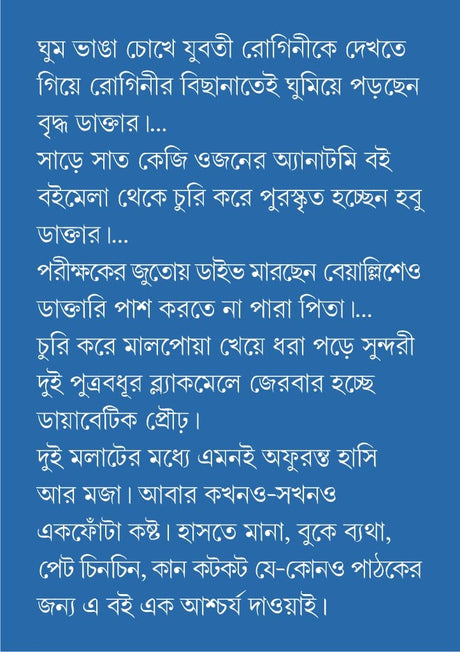 ঘুম ভাঙা চোখে যুবতী রোগিনীকে দেখতে গিয়ে রোগিনীর বিছানাতেই ঘুমিয়ে পড়ছেন বৃদ্ধ ডাক্তার।...
সাড়ে সাত কেজি ওজনের অ্যানাটমি বই বইমেলা থেকে চুরি করে পুরস্কৃত হচ্ছেন হবু ডাক্তার।...
পরীক্ষকের জুতোয় ডাইভ মারছেন বেয়াল্লিশেও ডাক্তারি পাশ করতে না পারা পিতা।...
চুরি করে মালপোয়া খেয়ে ধরা পড়ে সুন্দরী দুই পুত্রবধূর ব্ল্যাকমেলে জেরবার হচ্ছে ডায়াবেটিক প্রৌঢ়।
দুই মলাটের মধ্যে এমনই অফুরন্ত হাসি আর মজা। আবার কখনও-সখনও একফোঁটা কষ্ট। হাসতে মানা, বুকে ব্যথা, পেট চিনচিন, কান কটকট যে-কোনও পাঠকের জন্য এ বই এক আশ্চর্য দাওয়াই।